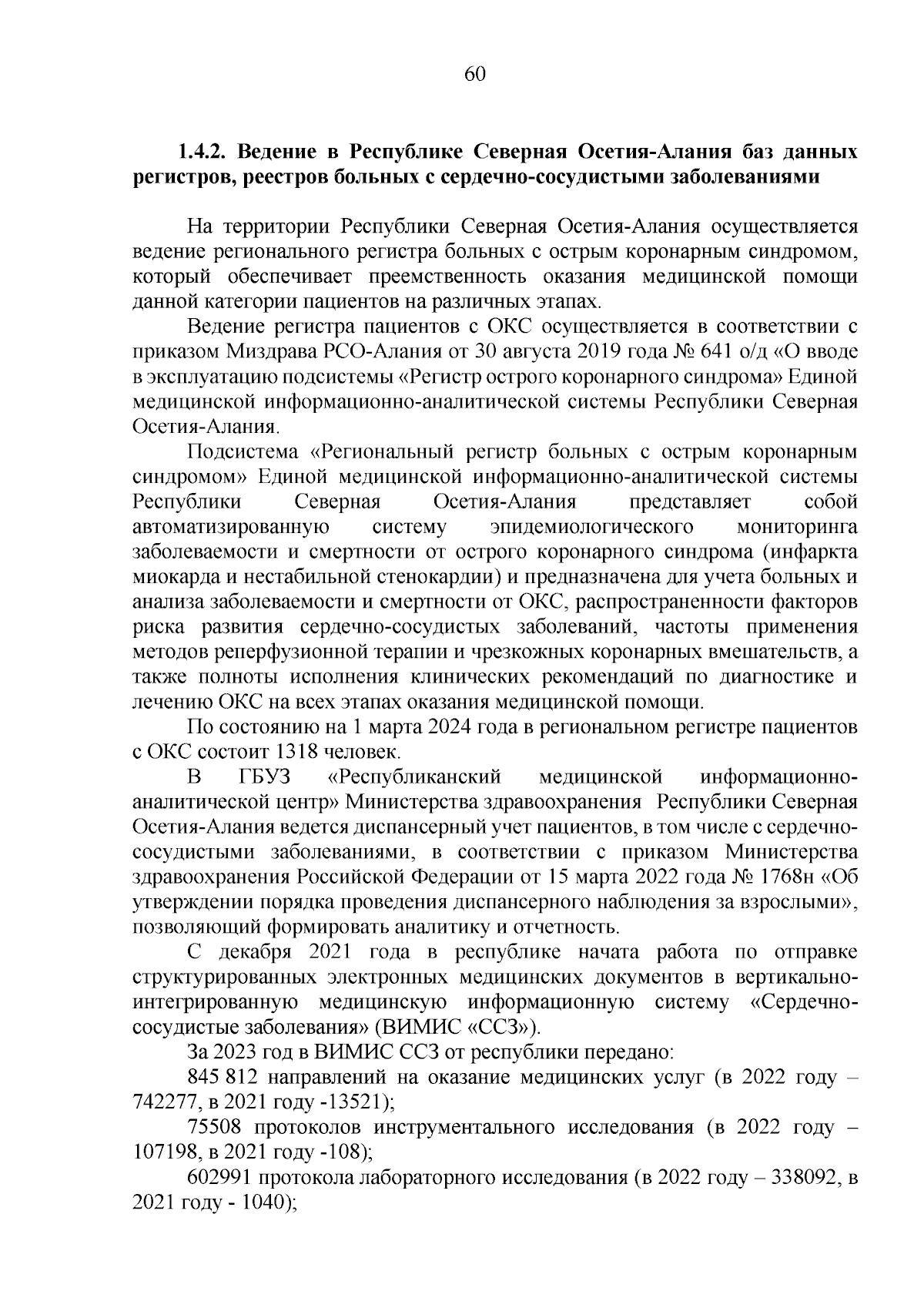 60

1.4.2. Ведение в Республике Северная Осетия-Алания баз данных регистров, реестров больных с сердечно-сосудистыми заболеваниями

На территории Республики Северная Осетия-Алания осуществляется ведение регионального регистра больных с острым коронарным синдромом, который обеспечивает преемственность оказания медицинской помощи данной категории пациентов на различных этапах.

Ведение регистра пациентов с ОКС осуществляется в соответствии с приказом Миздрава РСО-Алания от 30 августа 2019 года № 641 о/д «О вводе в эксплуатацию подсистемы «Регистр острого коронарного синдрома» Единой медицинской информационно-аналитической системы Республики Северная Осетия-Алания.

Подсистема «Региональный регистр больных с острым коронарным синдромом» Единой медицинской информационно-аналитической системы Республики Северная Осетия-Алания представляет собой автоматизированную систему эпидемиологического мониторинга заболеваемости и смертности от острого коронарного синдрома (инфаркта миокарда и нестабильной стенокардии) и предназначена для учета больных и анализа заболеваемости и смертности от ОКС, распространенности факторов риска развития сердечно-сосудистых заболеваний, частоты применения методов реперфузионной терапии и чрезкожных коронарных вмешательств, а также полноты исполнения клинических рекомендаций по диагностике и лечению ОКС на всех этапах оказания медицинской помощи.

По состоянию на 1 марта 2024 года в региональном регистре пациентов с ОКС состоит 1318 человек.

В ГБУЗ «Республиканский медицинской информационно-аналитической центр» Министерства здравоохранения Республики Северная Осетия-Алания ведется диспансерный учет пациентов, в том числе с сердечно-сосудистыми заболеваниями, в соответствии с приказом Министерства здравоохранения Российской Федерации от 15 марта 2022 года № 1768н «Об утверждении порядка проведения диспансерного наблюдения за взрослыми», позволяющий формировать аналитику и отчетность.

С декабря 2021 года в республике начата работа по отправке структурированных электронных медицинских документов в вертикально-интегрированную медицинскую информационную систему «Сердечно-сосудистые заболевания» (ВИМИС «ССЗ»).

За 2023 год в ВИМИС ССЗ от республики передано:

845 812 направлений на оказание медицинских услуг (в 2022 году – 742277, в 2021 году -13521);

75508 протоколов инструментального исследования (в 2022 году – 107198, в 2021 году -108);

602991 протокола лабораторного исследования (в 2022 году – 338092, в 2021 году - 1040);